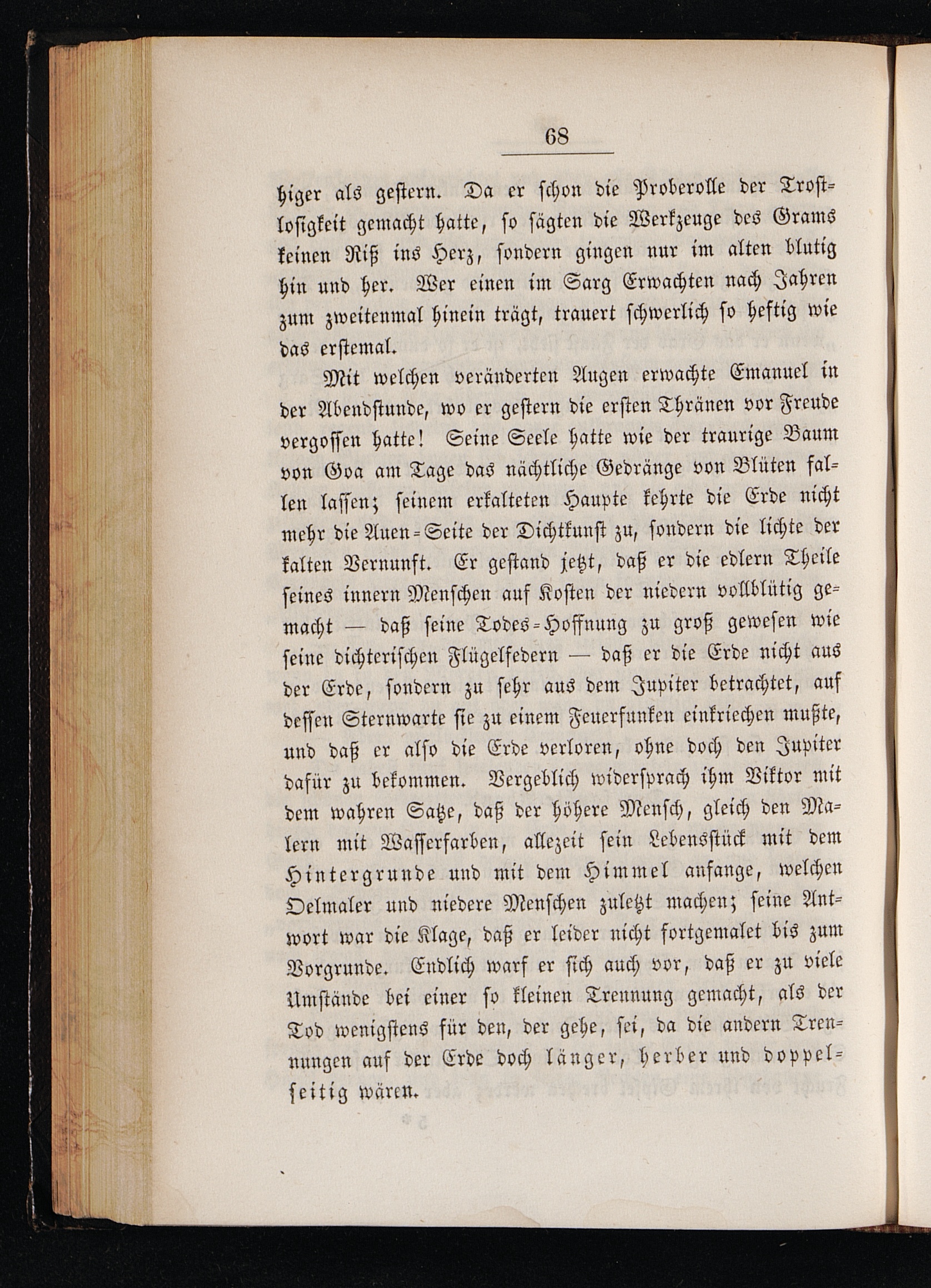 68

higer als gestern. Da er schon die Proberolle der Trostlosigkeit gemacht hatte, so sägten die Werkzeuge des Grams keinen Riß ins Herz, sondern gingen nur im alten blutig hin und her. Wer einen im Sarg Erwachten nach Jahren zum zweitenmal hinein trägt, trauert schwerlich so heftig wie das erstemal.

Mit welchen veränderten Augen erwachte Emanuel in der Abendstunde, wo er gestern die ersten Thränen vor Freude vergossen hatte! Seine Seele hatte wie der traurige Baum von Goa am Tage das nächtliche Gedränge von Blüten fallen lassen; seinem erkalteten Haupte kehrte die Erde nicht mehr die Auen-Seite der Dichtkunst zu, sondern die lichte der kalten Vernunft. Er gestand jetzt, daß er die edlern Theile seines innern Menschen auf Kosten der niedern vollblütig gemacht — daß seine Todes-Hoffnung zu groß gewesen wie seine dichterischen Flügelfedern — daß er die Erde nicht aus der Erde, sondern zu sehr aus dem Jupiter betrachtet, auf dessen Sternwarte sie zu einem Feuerfunken einkriechen mußte, und daß er also die Erde verloren, ohne doch den Jupiter dafür zu bekommen. Vergeblich widersprach ihm Viktor mit dem wahren Satze, daß der höhere Mensch, gleich den Malern mit Wasserfarben, allezeit sein Lebensstück mit dem Hintergrunde und mit dem Himmel anfange, welchen Oelmaler und niedere Menschen zuletzt machen; seine Antwort war die Klage, daß er leider nicht fortgemalet bis zum Vorgrunde. Endlich warf er sich auch vor, daß er zu viele Umstände bei einer so kleinen Trennung gemacht, als der Tod wenigstens für den, der gehe, sei, da die andern Trennungen auf der Erde doch länger, herber und doppelseitig wären.